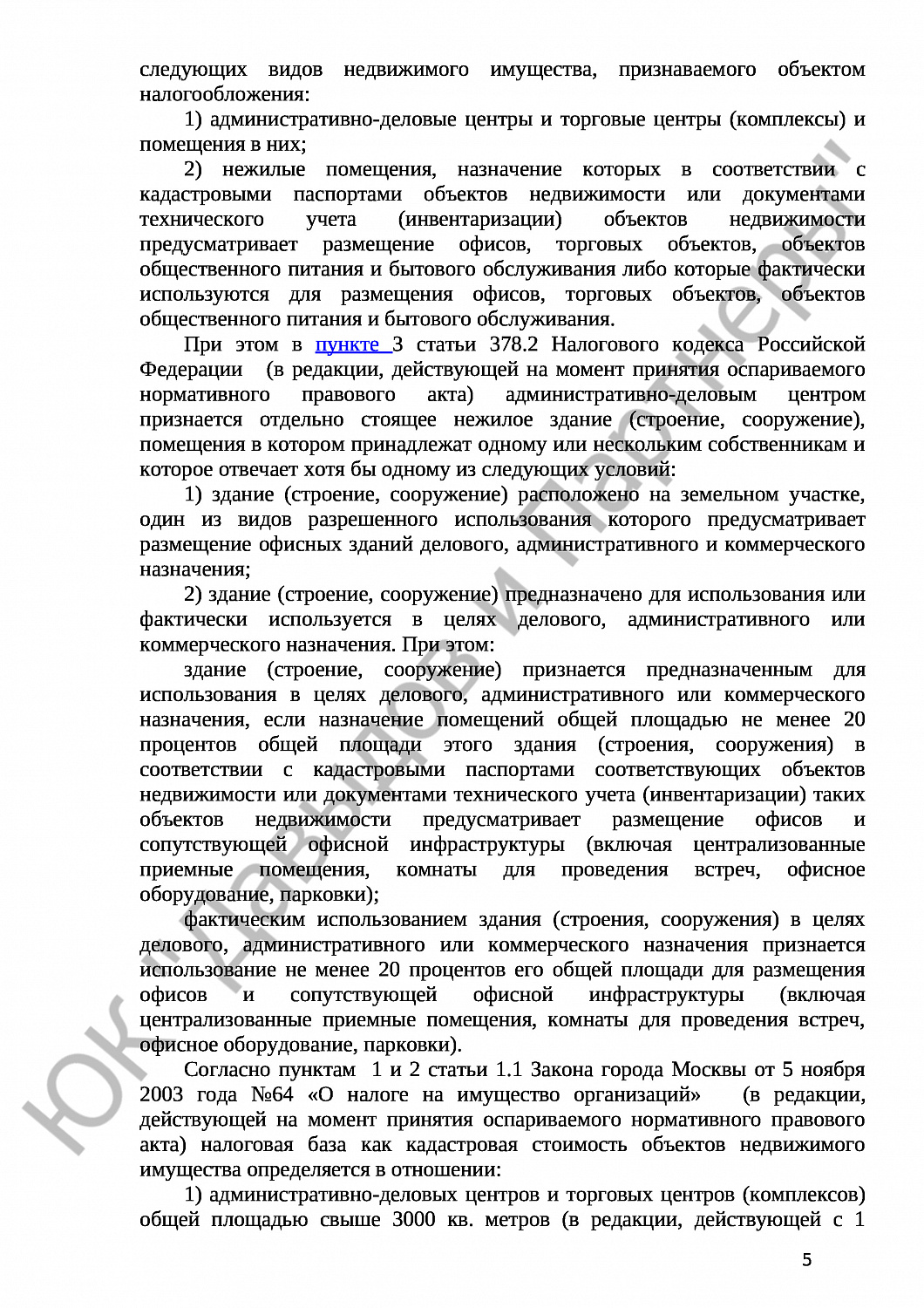 следующих видов недвижимого имущества, признаваемого объектом налогообложения:

1) административно-деловые центры и торговые центры (комплексы) и помещения в них;

2) нежилые помещения, назначение которых в соответствии с кадастровыми паспортами объектов недвижимости или документами технического учета (инвентаризации) объектов недвижимости предусматривает размещение офисов, торговых объектов, объектов общественного питания и бытового обслуживания либо которые фактически используются для размещения офисов, торговых объектов, объектов общественного питания и бытового обслуживания.

При этом в пункте 3 статьи 378.2 Налогового кодекса Российской Федерации (в редакции, действующей на момент принятия оспариваемого нормативного правового акта) административно-деловым центром признается отдельно стоящее нежилое здание (строение, сооружение), помещения в котором принадлежат одному или нескольким собственникам и которое отвечает хотя бы одному из следующих условий:

1) здание (строение, сооружение) расположено на земельном участке, один из видов разрешенного использования которого предусматривает размещение офисных зданий делового, административного и коммерческого назначения;

2) здание (строение, сооружение) предназначено для использования или фактически используется в целях делового, административного или коммерческого назначения. При этом:

здание (строение, сооружение) признается предназначенным для использования в целях делового, административного или коммерческого назначения, если назначение помещений общей площадью не менее 20 процентов общей площади этого здания (строения, сооружения) в соответствии с кадастровыми паспортами соответствующих объектов недвижимости или документами технического учета (инвентаризации) таких объектов недвижимости предусматривает размещение офисов и сопутствующей офисной инфраструктуры (включая централизованные приемные помещения, комнаты для проведения встреч, офисное оборудование, парковки);

фактическим использованием здания (строения, сооружения) в целях делового, административного или коммерческого назначения признается использование не менее 20 процентов его общей площади для размещения офисов и сопутствующей офисной инфраструктуры (включая централизованные приемные помещения, комнаты для проведения встреч, офисное оборудование, парковки).

Согласно пунктам 1 и 2 статьи 1.1 Закона города Москвы от 5 ноября 2003 года №64 «О налоге на имущество организаций» (в редакции, действующей на момент принятия оспариваемого нормативного правового акта) налоговая база как кадастровая стоимость объектов недвижимого имущества определяется в отношении:

1) административно-деловых центров и торговых центров (комплексов) общей площадью свыше 3000 кв. метров (в редакции, действующей с 1

5

ЮК "Давыдов и Партнеры"